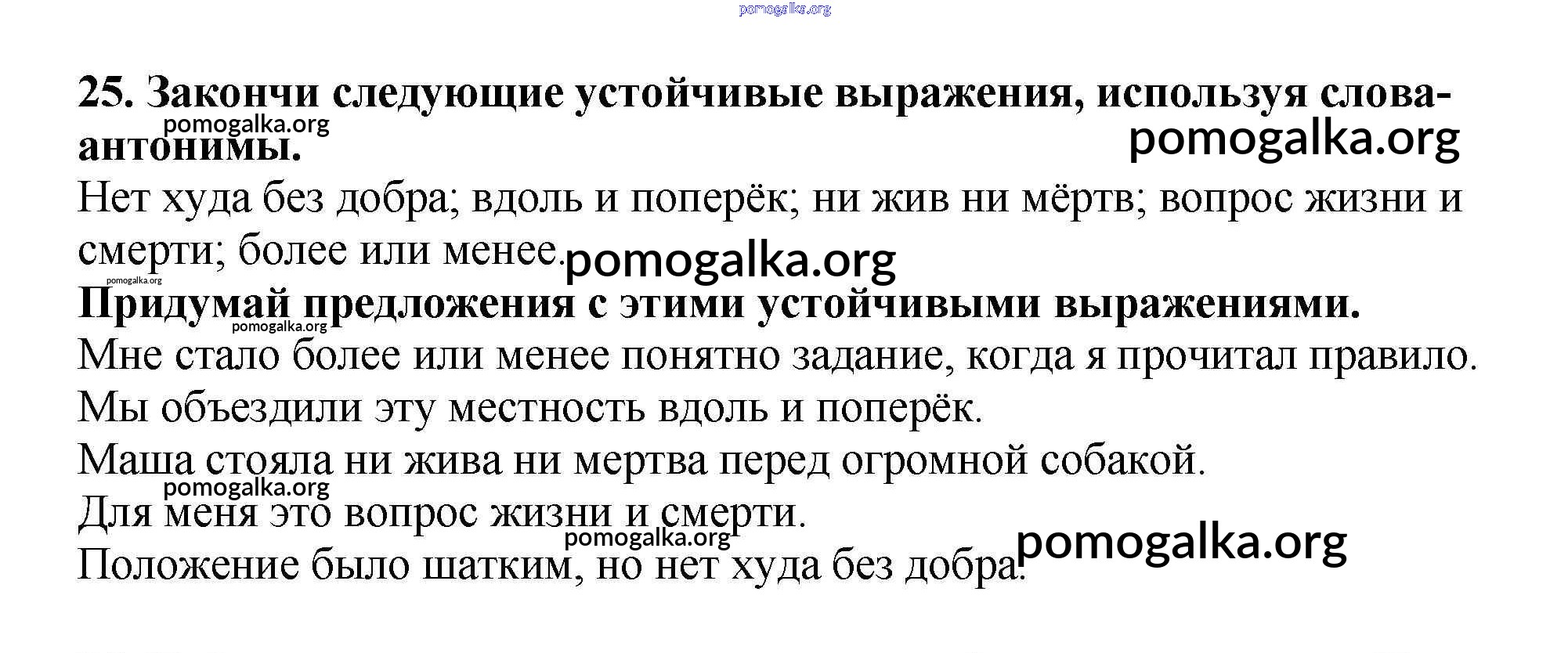 25. Закончи следующие устойчивые выражения, используя слова-антонимы.

Нет худа без добра; вдоль и поперёк; ни жив ни мёртв; вопрос жизни и смерти; более или менее.

Придумай предложения с этими устойчивыми выражениями.

Мне стало более или менее понятно задание, когда я прочитал правило.

Мы объездили эту местность вдоль и поперёк.

Маша стояла ни жива ни мертва перед огромной собакой.

Для меня это вопрос жизни и смерти.

Положение было шатким, но нет худа без добра.

pomogalka.org